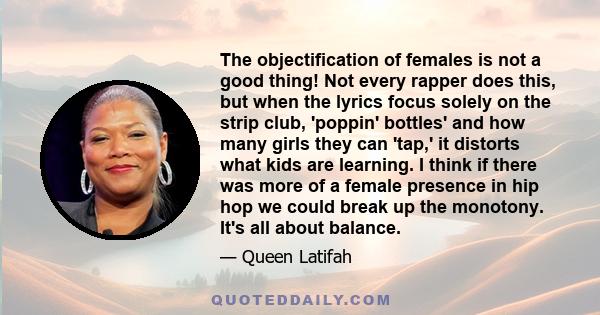 The objectification of females is not a good thing! Not every rapper does this, but when the lyrics focus solely on the strip club, 'poppin' bottles' and how many girls they can 'tap,' it distorts what kids are learning. I think if there was more of a female presence in hip hop we could break up the monotony. It's all about balance.

— Queen Latifah

QUOTEDDAILY.COM